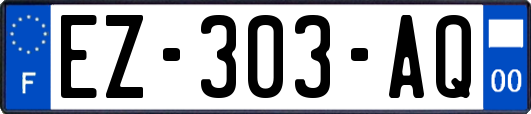 F
EZ-303-AQ
00